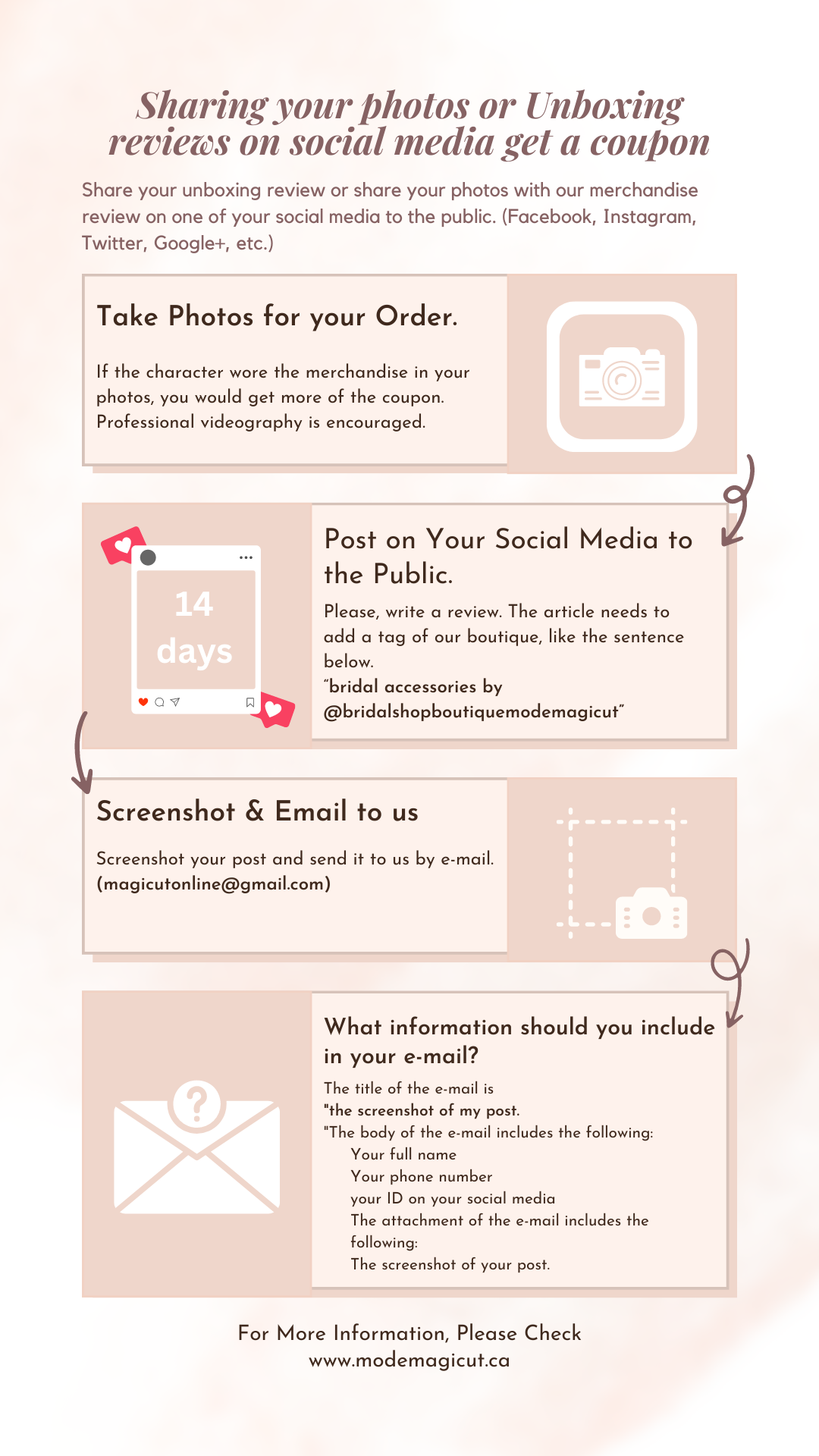 Sharing your photos or Unboxing reviews on social media get a coupon

Share your unboxing review or share your photos with our merchandise review on one of your social media to the public. (Facebook, Instagram, Twitter, Google+, etc.)

Take Photos for your Order.

If the character wore the merchandise in your photos, you would get more of the coupon. Professional videography is encouraged.

14 days

Post on Your Social Media to the Public.

Please, write a review. The article needs to add a tag of our boutique, like the sentence below.
"bridal accessories by @bridalshopboutiquemodemagicut"

Screenshot & Email to us

Screenshot your post and send it to us by e-mail. (magicutonline@gmail.com)

What information should you include in your e-mail?

The title of the e-mail is
"the screenshot of my post.
"The body of the e-mail includes the following:
Your full name
Your phone number
your ID on your social media
The attachment of the e-mail includes the following:
The screenshot of your post.

For More Information, Please Check
www.modemagicut.ca